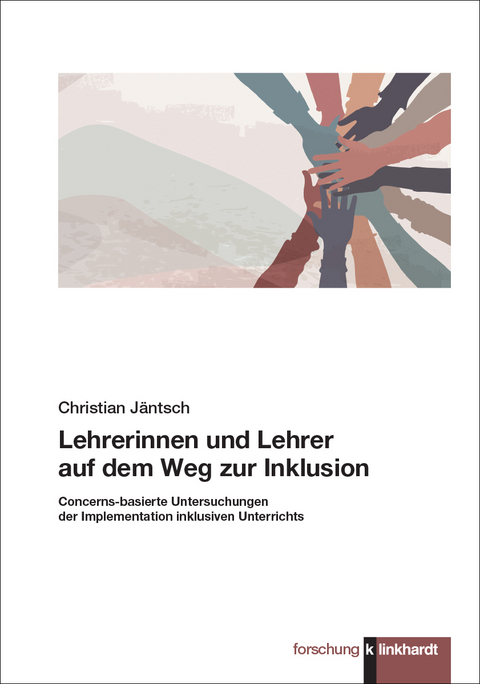 Christian Jäntsch

Lehrerinnen und Lehrer auf dem Weg zur Inklusion

Concerns-basierte Untersuchungen der Implementation inklusiven Unterrichts

forschung k linkhardt